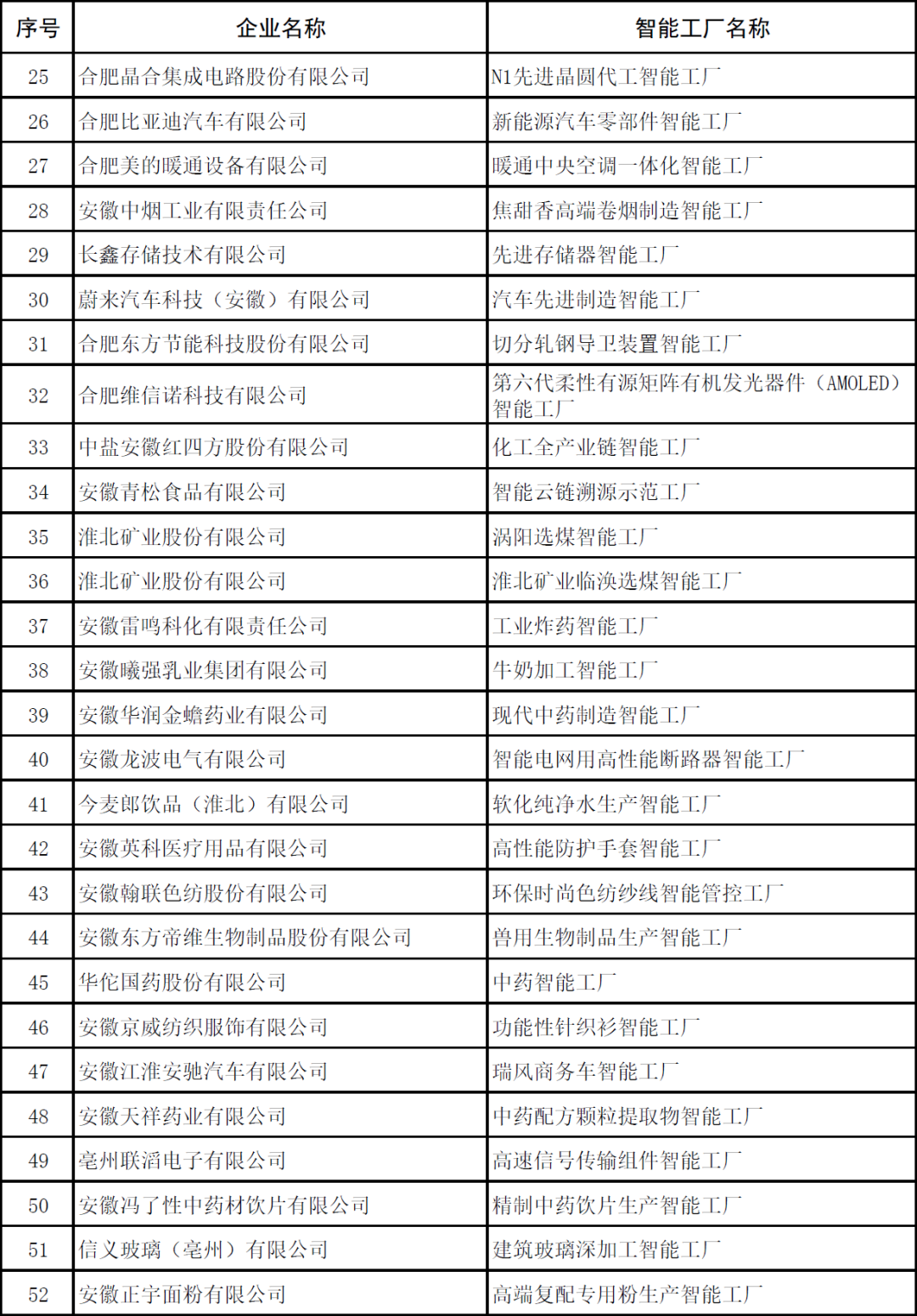 | 序号 | 企业名称 | 智能工厂名称 |
|---|---|---|
| 25 | 合肥晶合集成电路股份有限公司 | N1先进晶圆代工智能工厂 |
| 26 | 合肥比亚迪汽车有限公司 | 新能源汽车零部件智能工厂 |
| 27 | 合肥美的暖通设备有限公司 | 暖通中央空调一体化智能工厂 |
| 28 | 安徽中烟工业有限责任公司 | 焦甜香高端卷烟制造智能工厂 |
| 29 | 长鑫存储技术有限公司 | 先进存储器智能工厂 |
| 30 | 蔚来汽车科技（安徽）有限公司 | 汽车先进制造智能工厂 |
| 31 | 合肥东方节能科技股份有限公司 | 切分轧钢导卫装置智能工厂 |
| 32 | 合肥维信诺科技有限公司 | 第六代柔性有源矩阵有机发光器件（AMOLED）智能工厂 |
| 33 | 中盐安徽红四方股份有限公司 | 化工全产业链智能工厂 |
| 34 | 安徽青松食品有限公司 | 智能云链溯源示范工厂 |
| 35 | 淮北矿业股份有限公司 | 涡阳选煤智能工厂 |
| 36 | 淮北矿业股份有限公司 | 淮北矿业临涣选煤智能工厂 |
| 37 | 安徽雷鸣科化有限责任公司 | 工业炸药智能工厂 |
| 38 | 安徽曦强乳业集团有限公司 | 牛奶加工智能工厂 |
| 39 | 安徽华润金蟾药业有限公司 | 现代中药制造智能工厂 |
| 40 | 安徽龙波电气有限公司 | 智能电网用高性能断路器智能工厂 |
| 41 | 今麦郎饮品（淮北）有限公司 | 软化纯净水生产智能工厂 |
| 42 | 安徽英科医疗用品有限公司 | 高性能防护手套智能工厂 |
| 43 | 安徽翰联色纺股份有限公司 | 环保时尚色纺纱线智能管控工厂 |
| 44 | 安徽东方帝维生物制品股份有限公司 | 兽用生物制品生产智能工厂 |
| 45 | 华佗国药股份有限公司 | 中药智能工厂 |
| 46 | 安徽京威纺织服饰有限公司 | 功能性针织衫智能工厂 |
| 47 | 安徽江淮安驰汽车有限公司 | 瑞风商务车智能工厂 |
| 48 | 安徽天祥药业有限公司 | 中药配方颗粒提取物智能工厂 |
| 49 | 亳州联滔电子有限公司 | 高速信号传输组件智能工厂 |
| 50 | 安徽冯了性中药材饮片有限公司 | 精制中药饮片生产智能工厂 |
| 51 | 信义玻璃（亳州）有限公司 | 建筑玻璃深加工智能工厂 |
| 52 | 安徽正宇面粉有限公司 | 高端复配专用粉生产智能工厂 |